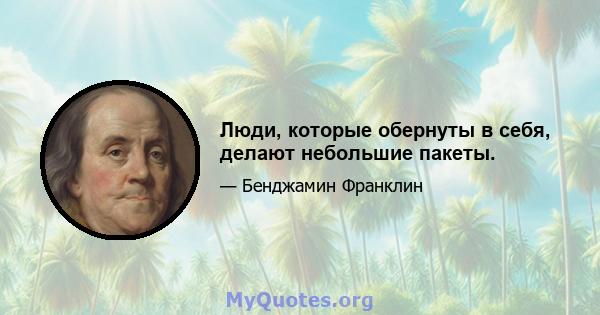 Люди, которые обернуты в себя, делают небольшие пакеты.

— Бенджамин Франклин

MyQuotes.org